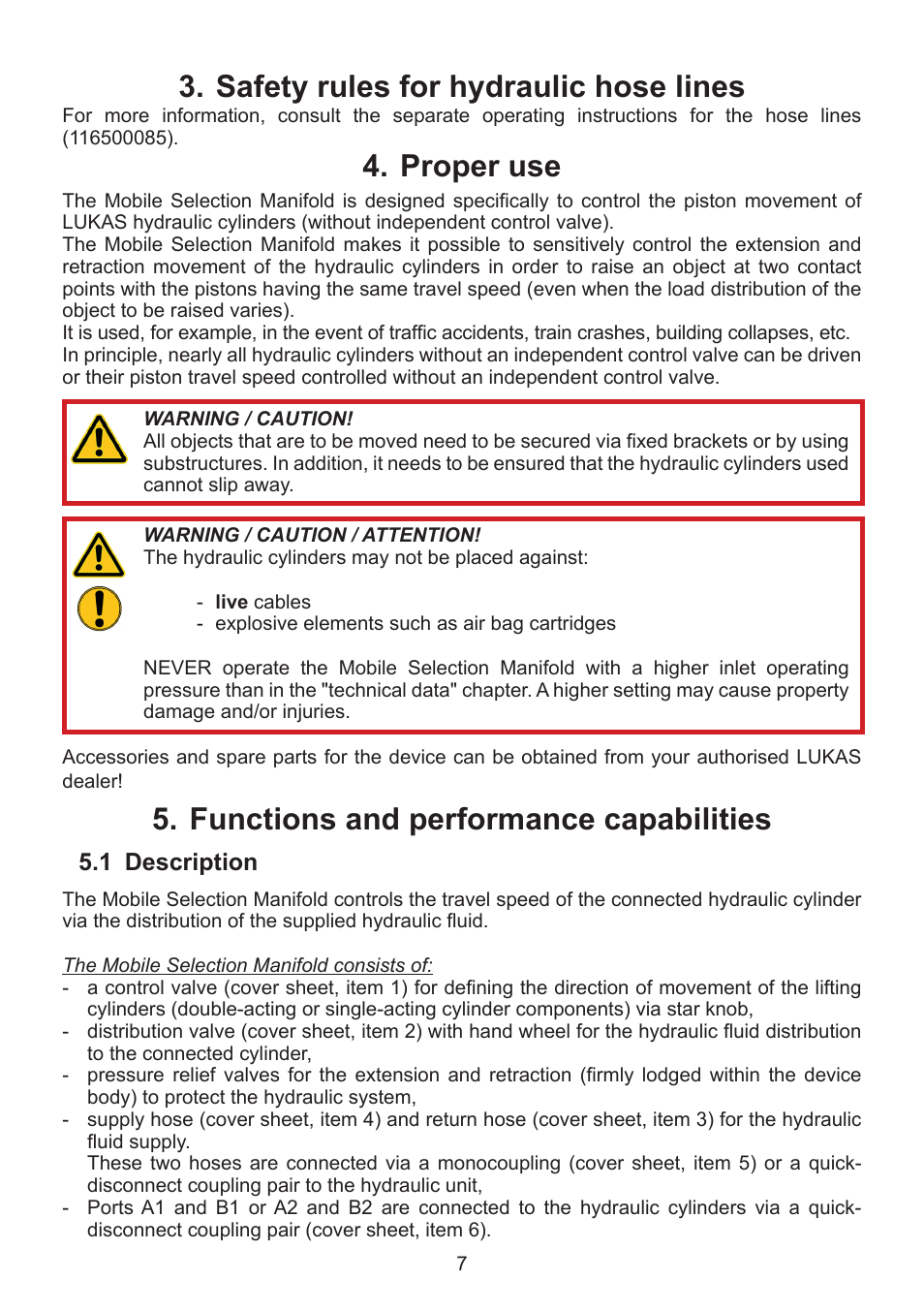 3. Safety rules for hydraulic hose lines

For more information, consult the separate operating instructions for the hose lines (116500085).

4. Proper use

The Mobile Selection Manifold is designed specifically to control the piston movement of LUKAS hydraulic cylinders (without independent control valve).
The Mobile Selection Manifold makes it possible to sensitively control the extension and retraction movement of the hydraulic cylinders in order to raise an object at two contact points with the pistons having the same travel speed (even when the load distribution of the object to be raised varies).
It is used, for example, in the event of traffic accidents, train crashes, building collapses, etc.
In principle, nearly all hydraulic cylinders without an independent control valve can be driven or their piston travel speed controlled without an independent control valve.

WARNING / CAUTION!
All objects that are to be moved need to be secured via fixed brackets or by using substructures. In addition, it needs to be ensured that the hydraulic cylinders used cannot slip away.

WARNING / CAUTION / ATTENTION!
The hydraulic cylinders may not be placed against:

- live cables
- explosive elements such as air bag cartridges

NEVER operate the Mobile Selection Manifold with a higher inlet operating pressure than in the "technical data" chapter. A higher setting may cause property damage and/or injuries.

Accessories and spare parts for the device can be obtained from your authorised LUKAS dealer!

5. Functions and performance capabilities

5.1 Description

The Mobile Selection Manifold controls the travel speed of the connected hydraulic cylinder via the distribution of the supplied hydraulic fluid.

The Mobile Selection Manifold consists of:
- a control valve (cover sheet, item 1) for defining the direction of movement of the lifting cylinders (double-acting or single-acting cylinder components) via star knob,
- distribution valve (cover sheet, item 2) with hand wheel for the hydraulic fluid distribution to the connected cylinder,
- pressure relief valves for the extension and retraction (firmly lodged within the device body) to protect the hydraulic system,
- supply hose (cover sheet, item 4) and return hose (cover sheet, item 3) for the hydraulic fluid supply.
These two hoses are connected via a monocoupling (cover sheet, item 5) or a quick-disconnect coupling pair to the hydraulic unit,
- Ports A1 and B1 or A2 and B2 are connected to the hydraulic cylinders via a quick-disconnect coupling pair (cover sheet, item 6).

7